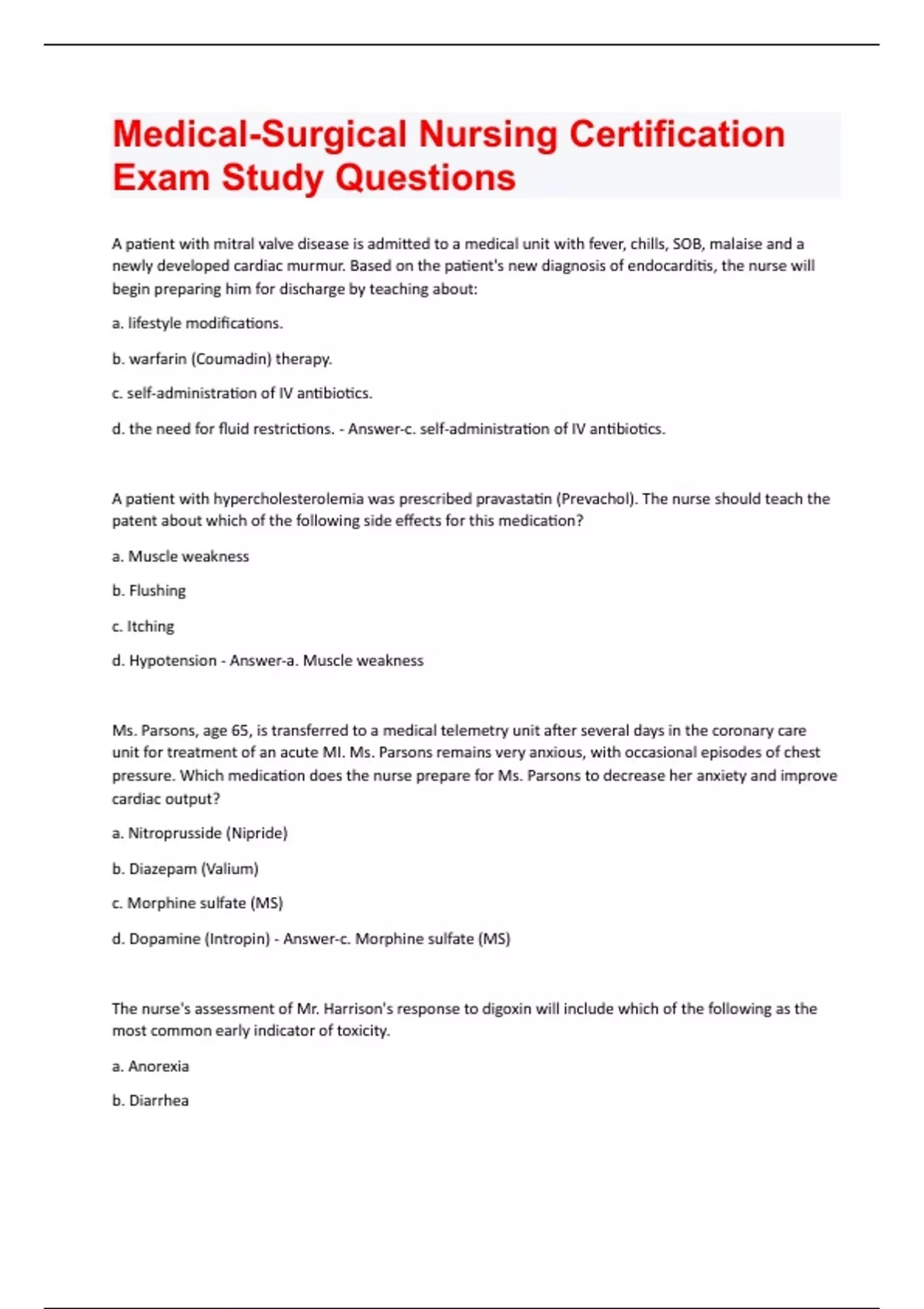 Medical-Surgical Nursing Certification Exam Study Questions

A patient with mitral valve disease is admitted to a medical unit with fever, chills, SOB, malaise and a newly developed cardiac murmur. Based on the patient's new diagnosis of endocarditis, the nurse will begin preparing him for discharge by teaching about:

a. lifestyle modifications.

b. warfarin (Coumadin) therapy.

c. self-administration of IV antibiotics.

d. the need for fluid restrictions. - Answer-c. self-administration of IV antibiotics.

A patient with hypercholesterolemia was prescribed pravastatin (Prevachol). The nurse should teach the patent about which of the following side effects for this medication?

a. Muscle weakness

b. Flushing

c. Itching

d. Hypotension - Answer-a. Muscle weakness

Ms. Parsons, age 65, is transferred to a medical telemetry unit after several days in the coronary care unit for treatment of an acute MI. Ms. Parsons remains very anxious, with occasional episodes of chest pressure. Which medication does the nurse prepare for Ms. Parsons to decrease her anxiety and improve cardiac output?

a. Nitroprusside (Nipride)

b. Diazepam (Valium)

c. Morphine sulfate (MS)

d. Dopamine (Intropin) - Answer-c. Morphine sulfate (MS)

The nurse's assessment of Mr. Harrison's response to digoxin will include which of the following as the most common early indicator of toxicity.

a. Anorexia

b. Diarrhea